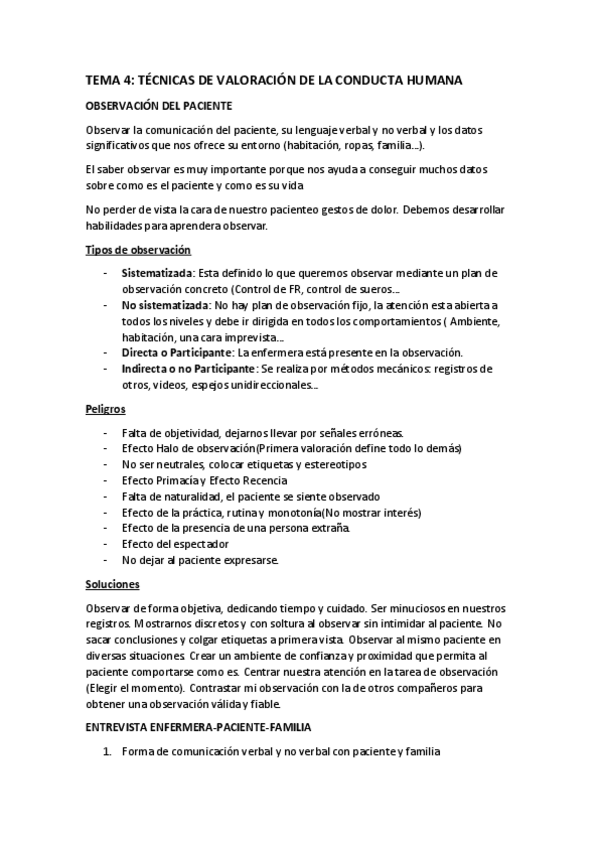 TEMA 4: TÉCNICAS DE VALORACIÓN DE LA CONDUCTA HUMANA

OBSERVACIÓN DEL PACIENTE

Observar la comunicación del paciente, su lenguaje verbal y no verbal y los datos significativos que nos ofrece su entorno (habitación, ropas, familia...).

El saber observar es muy importante porque nos ayuda a conseguir muchos datos sobre como es el paciente y como es su vida

No perder de vista la cara de nuestro pacienteo gestos de dolor. Debemos desarrollar habilidades para aprendera observar.

Tipos de observación

- Sistematizada: Esta definido lo que queremos observar mediante un plan de observación concreto (Control de FR, control de sueros...
- No sistematizada: No hay plan de observación fijo, la atención esta abierta a todos los niveles y debe ir dirigida en todos los comportamientos ( Ambiente, habitación, una cara imprevista...
- Directa o Participante: La enfermera está presente en la observación.
- Indirecta o no Participante: Se realiza por métodos mecánicos: registros de otros, videos, espejos unidireccionales...

Peligros

- Falta de objetividad, dejarnos llevar por señales erróneas.
- Efecto Halo de observación(Primera valoración define todo lo demás)
- No ser neutrales, colocar etiquetas y estereotipos
- Efecto Primacía y Efecto Recencia
- Falta de naturalidad, el paciente se siente observado
- Efecto de la práctica, rutina y monotonía(No mostrar interés)
- Efecto de la presencia de una persona extraña.
- Efecto del espectador
- No dejar al paciente expresarse.

Soluciones

Observar de forma objetiva, dedicando tiempo y cuidado. Ser minuciosos en nuestros registros. Mostrarnos discretos y con soltura al observar sin intimidar al paciente. No sacar conclusiones y colgar etiquetas a primera vista. Observar al mismo paciente en diversas situaciones. Crear un ambiente de confianza y proximidad que permita al paciente comportarse como es. Centrar nuestra atención en la tarea de observación (Elegir el momento). Contrastar mi observación con la de otros compañeros para obtener una observación válida y fiable.

ENTREVISTA ENFERMERA-PACIENTE-FAMILIA

1. Forma de comunicación verbal y no verbal con paciente y familia